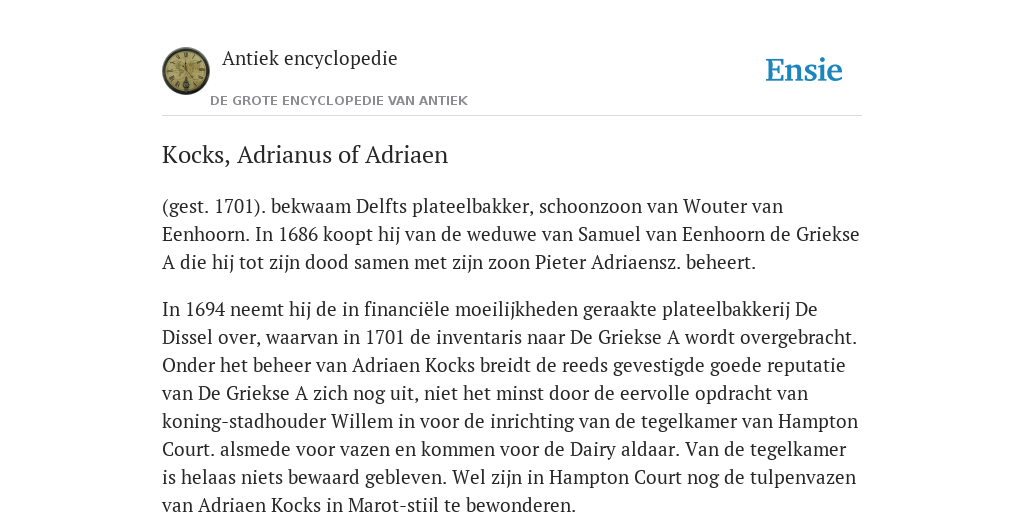 Antiek encyclopedie

DE GROTE ENCYCLOPEDIE VAN ANTIEK

Ensie

Kocks, Adrianus of Adriaen

(gest. 1701). bekwaam Delfts plateelbakker, schoonzoon van Wouter van Eenhoorn. In 1686 koopt hij van de weduwe van Samuel van Eenhoorn de Griekse A die hij tot zijn dood samen met zijn zoon Pieter Adriaensz. beheert.

In 1694 neemt hij de in financiële moeilijkheden geraakte plateelbakkerij De Dissel over, waarvan in 1701 de inventaris naar De Griekse A wordt overgebracht. Onder het beheer van Adriaen Kocks breidt de reeds gevestigde goede reputatie van De Griekse A zich nog uit, niet het minst door de eervolle opdracht van koning-stadhouder Willem in voor de inrichting van de tegelkamer van Hampton Court. alsmede voor vazen en kommen voor de Dairy aldaar. Van de tegelkamer is helaas niets bewaard gebleven. Wel zijn in Hampton Court nog de tulpenvazen van Adriaen Kocks in Marot-stijl te bewonderen.